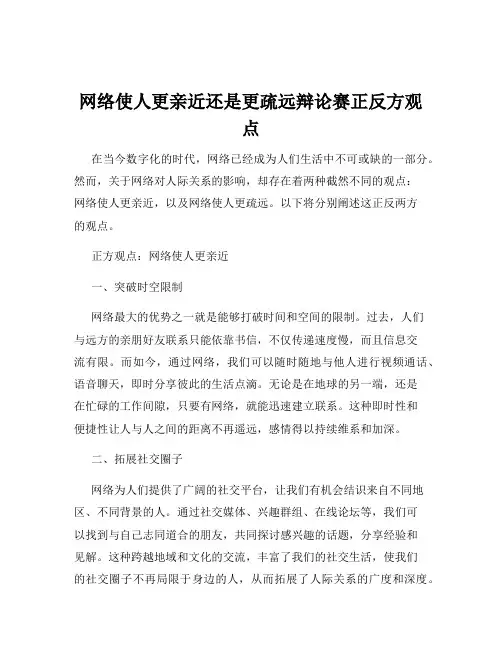 网络使人更亲近还是更疏远辩论赛正反方观点

在当今数字化的时代，网络已经成为人们生活中不可或缺的一部分。然而，关于网络对人际关系的影响，却存在着两种截然不同的观点：网络使人更亲近，以及网络使人更疏远。以下将分别阐述这正反两方的观点。

正方观点：网络使人更亲近

一、突破时空限制

网络最大的优势之一就是能够打破时间和空间的限制。过去，人们与远方的亲朋好友联系只能依靠书信，不仅传递速度慢，而且信息交流有限。而如今，通过网络，我们可以随时随地与他人进行视频通话、语音聊天，即时分享彼此的生活点滴。无论是在地球的另一端，还是在忙碌的工作间隙，只要有网络，就能迅速建立联系。这种即时性和便捷性让人与人之间的距离不再遥远，感情得以持续维系和加深。

二、拓展社交圈子

网络为人们提供了广阔的社交平台，让我们有机会结识来自不同地区、不同背景的人。通过社交媒体、兴趣群组、在线论坛等，我们可以找到与自己志同道合的朋友，共同探讨感兴趣的话题，分享经验和见解。这种跨越地域和文化的交流，丰富了我们的社交生活，使我们的社交圈子不再局限于身边的人，从而拓展了人际关系的广度和深度。